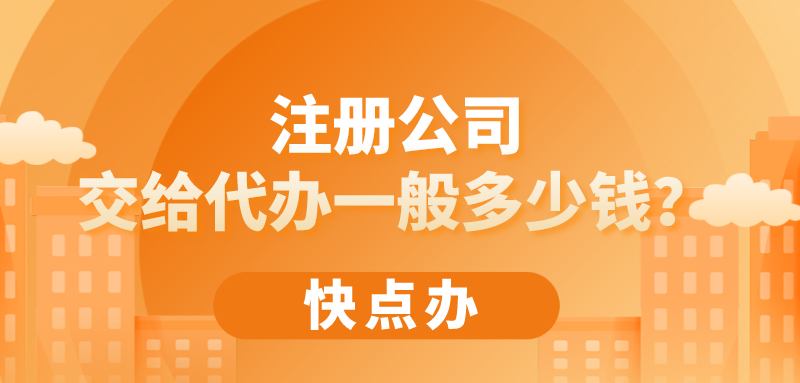 注册公司
交给代办一般多少钱?
快点办